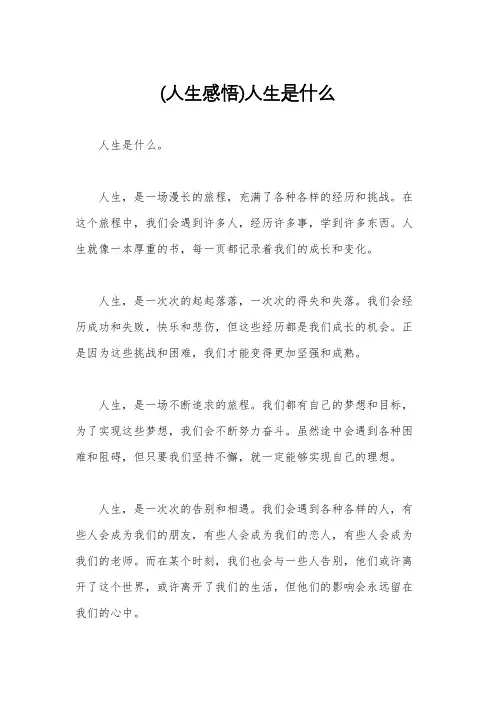 (人生感悟)人生是什么

人生是什么。

人生，是一场漫长的旅程，充满了各种各样的经历和挑战。在这个旅程中，我们会遇到许多人，经历许多事，学到许多东西。人生就像一本厚重的书，每一页都记录着我们的成长和变化。

人生，是一次次的起起落落，一次次的得失和失落。我们会经历成功和失败，快乐和悲伤，但这些经历都是我们成长的机会。正是因为这些挑战和困难，我们才能变得更加坚强和成熟。

人生，是一场不断追求的旅程。我们都有自己的梦想和目标，为了实现这些梦想，我们会不断努力奋斗。虽然途中会遇到各种困难和阻碍，但只要我们坚持不懈，就一定能够实现自己的理想。

人生，是一次次的告别和相遇。我们会遇到各种各样的人，有些人会成为我们的朋友，有些人会成为我们的恋人，有些人会成为我们的老师。而在某个时刻，我们也会与一些人告别，他们或许离开了这个世界，或许离开了我们的生活，但他们的影响会永远留在我们的心中。